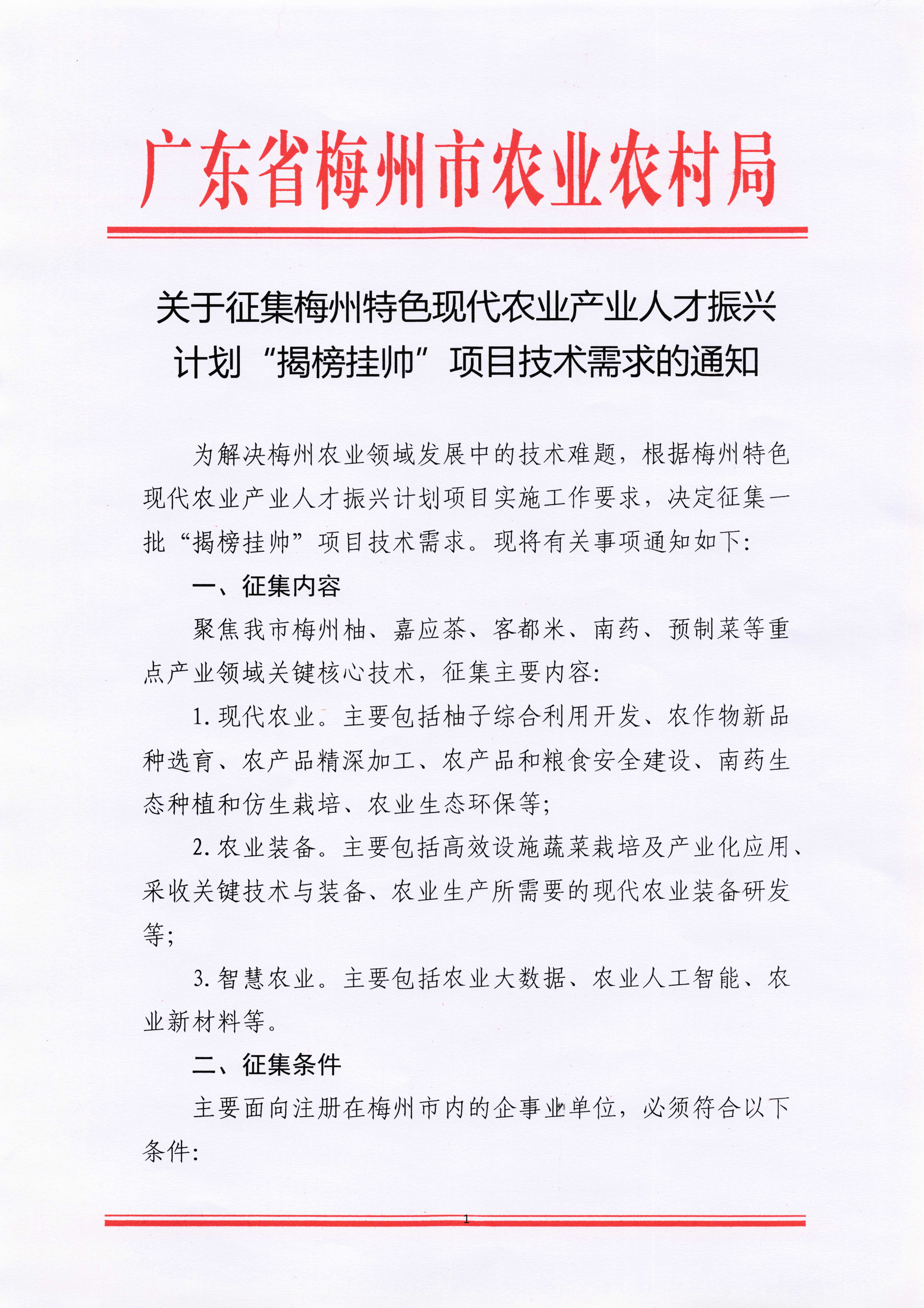 广东省梅州市农业农村局

关于征集梅州特色现代农业产业人才振兴计划“揭榜挂帅”项目技术需求的通知

为解决梅州农业领域发展中的技术难题，根据梅州特色现代农业产业人才振兴计划项目实施工作要求，决定征集一批“揭榜挂帅”项目技术需求。现将有关事项通知如下：

一、征集内容

聚焦我市梅州柚、嘉应茶、客都米、南药、预制菜等重点产业领域关键核心技术，征集主要内容：

1. 现代农业。主要包括柚子综合利用开发、农作物新品种选育、农产品精深加工、农产品和粮食安全建设、南药生态种植和仿生栽培、农业生态环保等；

2. 农业装备。主要包括高效设施蔬菜栽培及产业化应用、采收关键技术与装备、农业生产所需要的现代农业装备研发等；

3. 智慧农业。主要包括农业大数据、农业人工智能、农业新材料等。

二、征集条件

主要面向注册在梅州市内的企事业单位，必须符合以下条件：

1